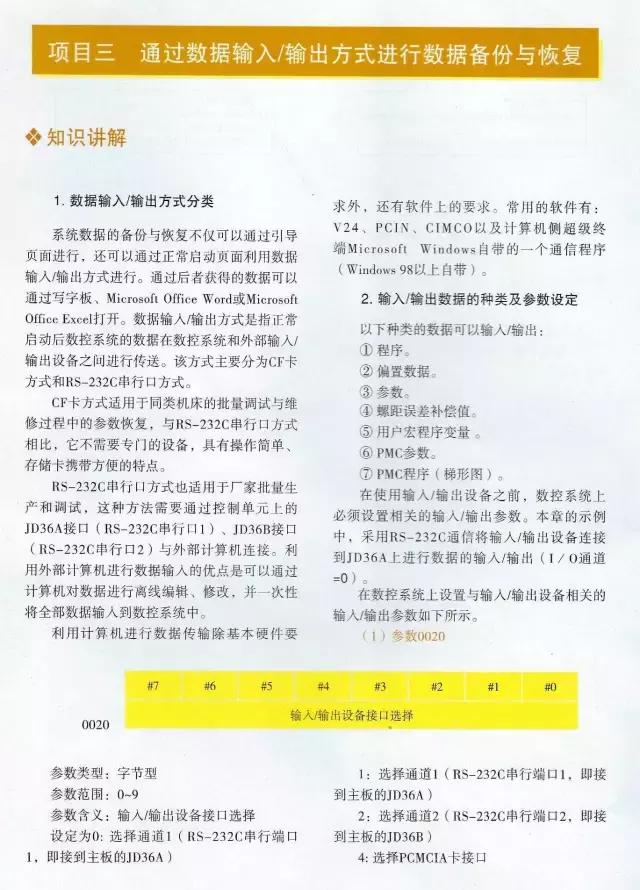 项目三　通过数据输入/输出方式进行数据备份与恢复

❖ 知识讲解

1. 数据输入/输出方式分类

系统数据的备份与恢复不仅可以通过引导页面进行，还可以通过正常启动页面利用数据输入/输出方式进行。通过后者获得的数据可以通过写字板、Microsoft Office Word或Microsoft Office Excel打开。数据输入/输出方式是指正常启动后数控系统的数据在数控系统和外部输入/输出设备之间进行传送。该方式主要分为CF卡方式和RS-232C串行口方式。

CF卡方式适用于同类机床的批量调试与维修过程中的参数恢复，与RS-232C串行口方式相比，它不需要专门的设备，具有操作简单、存储卡携带方便的特点。

RS-232C串行口方式也适用于厂家批量生产和调试，这种方法需要通过控制单元上的JD36A接口（RS-232C串行口1）、JD36B接口（RS-232C串行口2）与外部计算机连接。利用外部计算机进行数据输入的优点是可以通过计算机对数据进行离线编辑、修改，并一次性将全部数据输入到数控系统中。

利用计算机进行数据传输除基本硬件要求外，还有软件上的要求。常用的软件有：V24、PCIN、CIMCO以及计算机侧超级终端Microsoft Windows自带的一个通信程序（Windows 98以上自带）。

2. 输入/输出数据的种类及参数设定

以下种类的数据可以输入/输出：
① 程序。
② 偏置数据。
③ 参数。
④ 螺距误差补偿值。
⑤ 用户宏程序变量。
⑥ PMC参数。
⑦ PMC程序（梯形图）。

在使用输入/输出设备之前，数控系统上必须设置相关的输入/输出参数。本章的示例中，采用RS-232C通信将输入/输出设备连接到JD36A上进行数据的输入/输出（I/O通道=0）。

在数控系统上设置与输入/输出设备相关的输入/输出参数如下所示。

（1）参数0020

| | #7 | #6 | #5 | #4 | #3 | #2 | #1 | #0 |
|---|---|---|---|---|---|---|---|---|
| 0020 | 输入/输出设备接口选择 | | | | | | | |

参数类型：字节型
参数范围：0~9
参数含义：输入/输出设备接口选择
设定为0：选择通道1（RS-232C串行端口1，即接到主板的JD36A）
1：选择通道1（RS-232C串行端口1，即接到主板的JD36A）
2：选择通道2（RS-232C串行端口2，即接到主板的JD36B）
4：选择PCMCIA卡接口